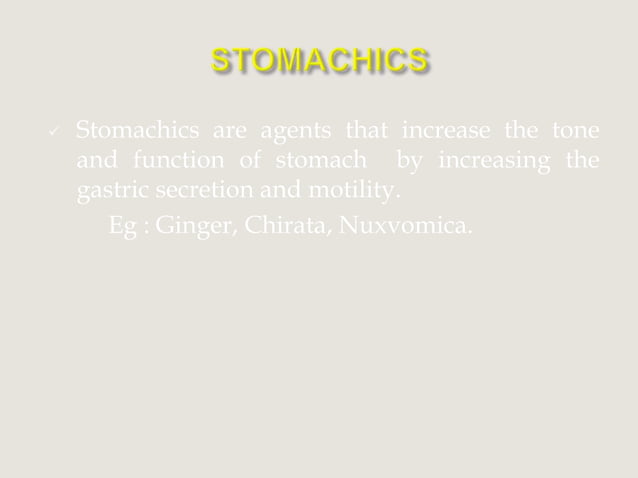 STOMACHICS

✓ Stomachics are agents that increase the tone and function of stomach by increasing the gastric secretion and motility.

Eg : Ginger, Chirata, Nuxvomica.